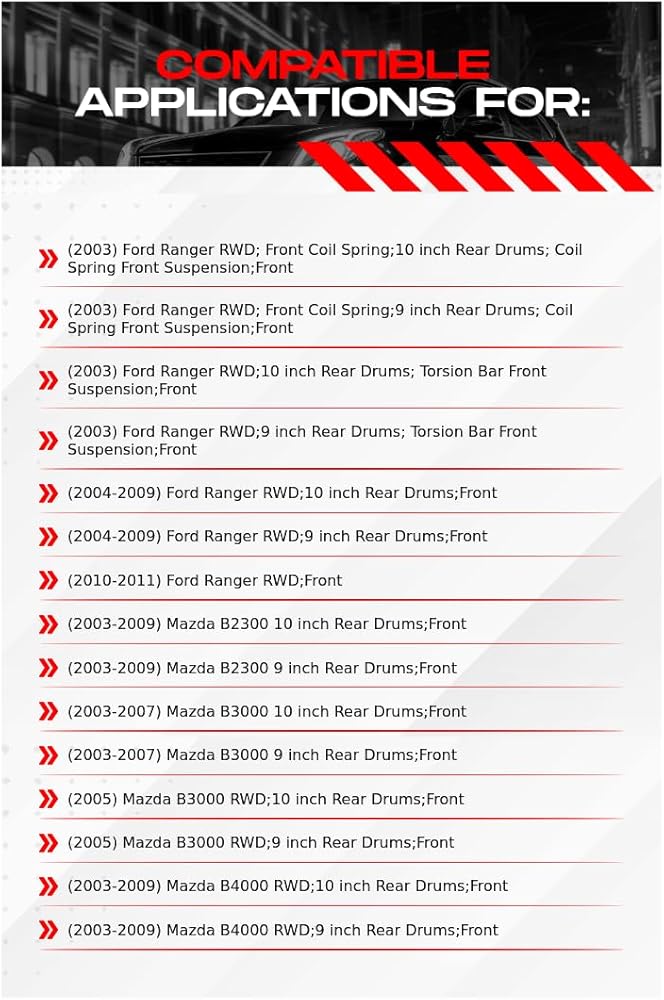 COMPATIBLE
APPLICATIONS FOR:

(2003) Ford Ranger RWD; Front Coil Spring;10 inch Rear Drums; Coil Spring Front Suspension;Front

(2003) Ford Ranger RWD; Front Coil Spring;9 inch Rear Drums; Coil Spring Front Suspension;Front

(2003) Ford Ranger RWD;10 inch Rear Drums; Torsion Bar Front Suspension;Front

(2003) Ford Ranger RWD;9 inch Rear Drums; Torsion Bar Front Suspension;Front

(2004-2009) Ford Ranger RWD;10 inch Rear Drums;Front

(2004-2009) Ford Ranger RWD;9 inch Rear Drums;Front

(2010-2011) Ford Ranger RWD;Front

(2003-2009) Mazda B2300 10 inch Rear Drums;Front

(2003-2009) Mazda B2300 9 inch Rear Drums;Front

(2003-2007) Mazda B3000 10 inch Rear Drums;Front

(2003-2007) Mazda B3000 9 inch Rear Drums;Front

(2005) Mazda B3000 RWD;10 inch Rear Drums;Front

(2005) Mazda B3000 RWD;9 inch Rear Drums;Front

(2003-2009) Mazda B4000 RWD;10 inch Rear Drums;Front

(2003-2009) Mazda B4000 RWD;9 inch Rear Drums;Front